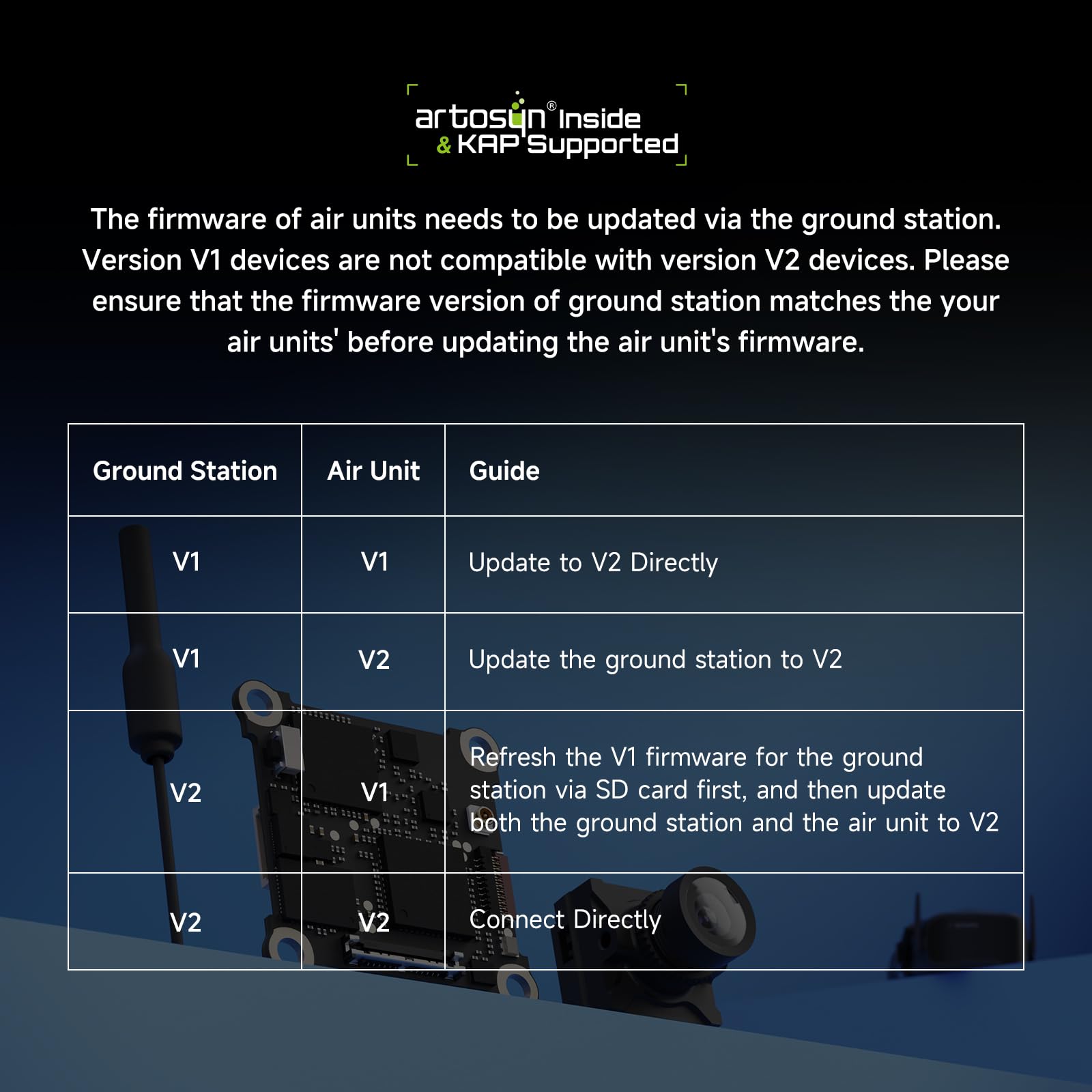 artosyn® Inside
& KAP Supported

The firmware of air units needs to be updated via the ground station. Version V1 devices are not compatible with version V2 devices. Please ensure that the firmware version of ground station matches the your air units' before updating the air unit's firmware.

| Ground Station | Air Unit | Guide |
|---|---|---|
| V1 | V1 | Update to V2 Directly |
| V1 | V2 | Update the ground station to V2 |
| V2 | V1 | Refresh the V1 firmware for the ground station via SD card first, and then update both the ground station and the air unit to V2 |
| V2 | V2 | Connect Directly |